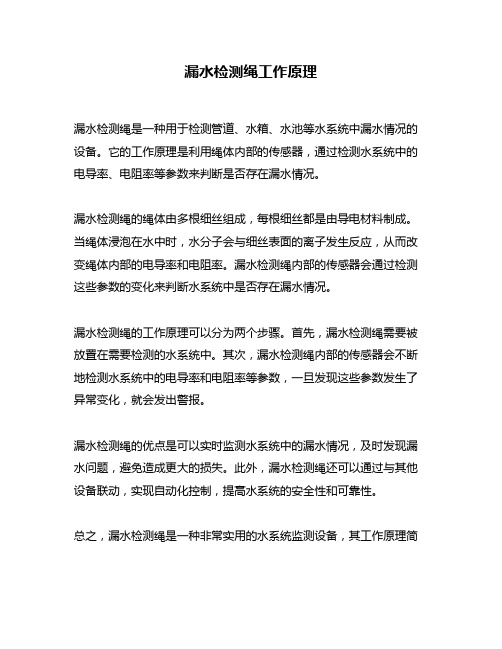 漏水检测绳工作原理

漏水检测绳是一种用于检测管道、水箱、水池等水系统中漏水情况的设备。它的工作原理是利用绳体内部的传感器，通过检测水系统中的电导率、电阻率等参数来判断是否存在漏水情况。

漏水检测绳的绳体由多根细丝组成，每根细丝都是由导电材料制成。当绳体浸泡在水中时，水分子会与细丝表面的离子发生反应，从而改变绳体内部的电导率和电阻率。漏水检测绳内部的传感器会通过检测这些参数的变化来判断水系统中是否存在漏水情况。

漏水检测绳的工作原理可以分为两个步骤。首先，漏水检测绳需要被放置在需要检测的水系统中。其次，漏水检测绳内部的传感器会不断地检测水系统中的电导率和电阻率等参数，一旦发现这些参数发生了异常变化，就会发出警报。

漏水检测绳的优点是可以实时监测水系统中的漏水情况，及时发现漏水问题，避免造成更大的损失。此外，漏水检测绳还可以通过与其他设备联动，实现自动化控制，提高水系统的安全性和可靠性。

总之，漏水检测绳是一种非常实用的水系统监测设备，其工作原理简